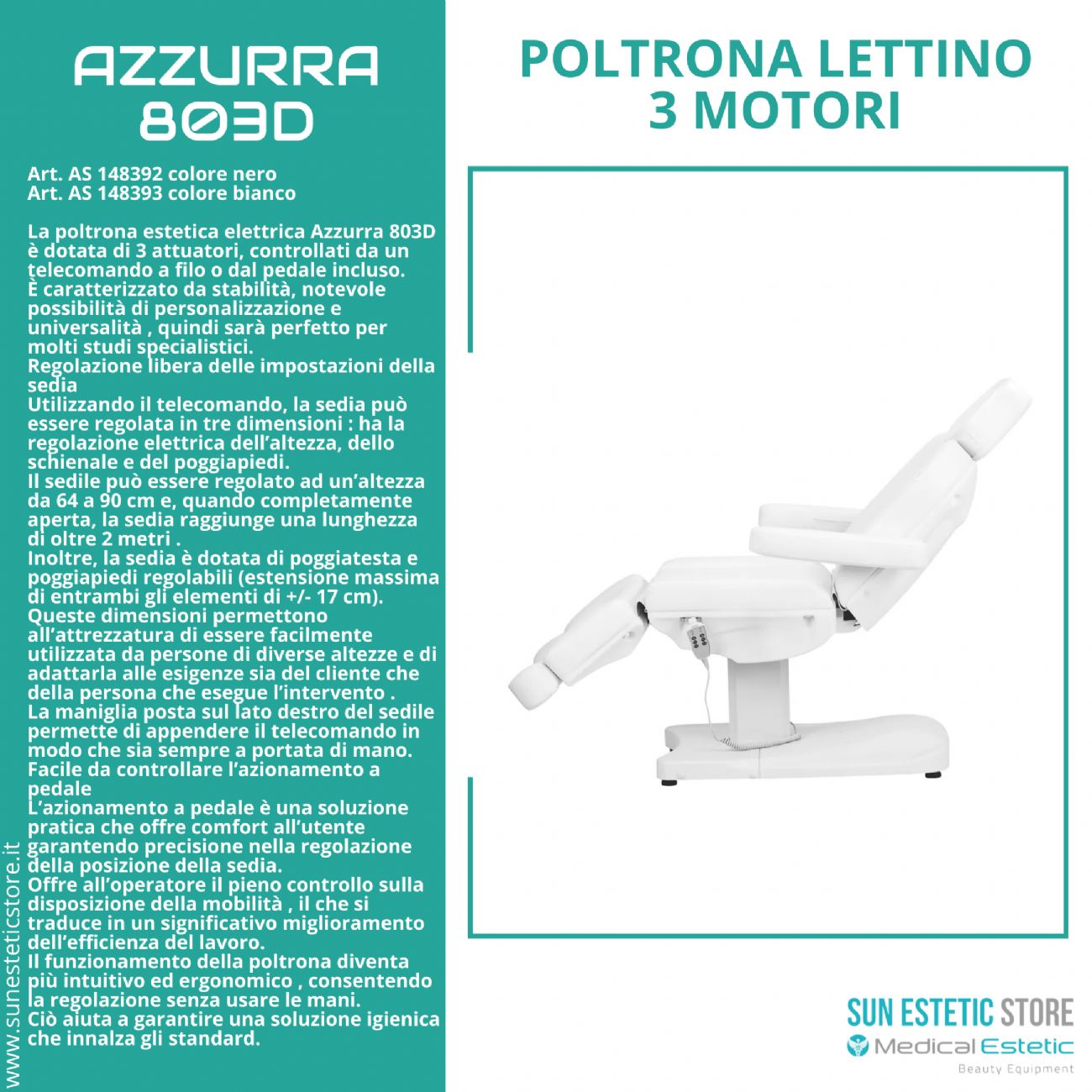 AZZURRA 803D

Art. AS 148392 colore nero
Art. AS 148393 colore bianco

La poltrona estetica elettrica Azzurra 803D è dotata di 3 attuatori, controllati da un telecomando a filo o dal pedale incluso.
È caratterizzato da stabilità, notevole possibilità di personalizzazione e universalità , quindi sarà perfetto per molti studi specialistici.
Regolazione libera delle impostazioni della sedia
Utilizzando il telecomando, la sedia può essere regolata in tre dimensioni : ha la regolazione elettrica dell'altezza, dello schienale e del poggiapiedi.
Il sedile può essere regolato ad un'altezza da 64 a 90 cm e, quando completamente aperta, la sedia raggiunge una lunghezza di oltre 2 metri .
Inoltre, la sedia è dotata di poggiatesta e poggiapiedi regolabili (estensione massima di entrambi gli elementi di +/- 17 cm).
Queste dimensioni permettono all'attrezzatura di essere facilmente utilizzata da persone di diverse altezze e di adattarla alle esigenze sia del cliente che della persona che esegue l'intervento .
La maniglia posta sul lato destro del sedile permette di appendere il telecomando in modo che sia sempre a portata di mano.
Facile da controllare l'azionamento a pedale
L'azionamento a pedale è una soluzione pratica che offre comfort all'utente garantendo precisione nella regolazione della posizione della sedia.
Offre all'operatore il pieno controllo sulla disposizione della mobilità , il che si traduce in un significativo miglioramento dell'efficienza del lavoro.
Il funzionamento della poltrona diventa più intuitivo ed ergonomico , consentendo la regolazione senza usare le mani.
Ciò aiuta a garantire una soluzione igienica che innalza gli standard.

www.sunesteticstore.it

POLTRONA LETTINO 3 MOTORI

SUN ESTETIC STORE
Medical Estetic
Beauty Equipment